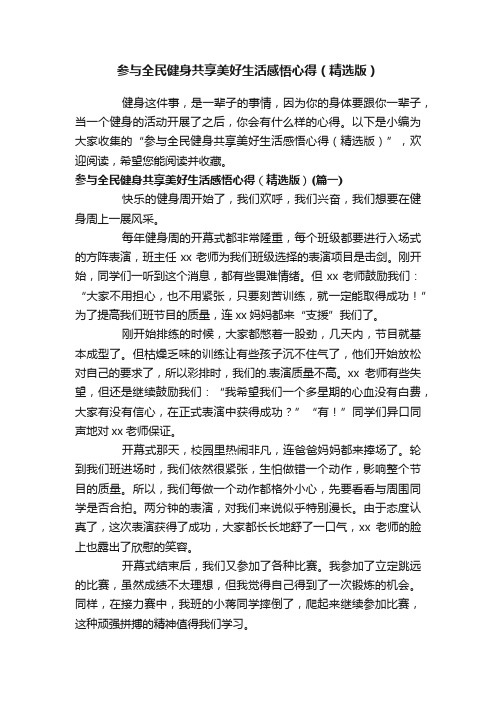 参与全民健身共享美好生活感悟心得（精选版）

健身这件事，是一辈子的事情，因为你的身体要跟你一辈子，当一个健身的活动开展了之后，你会有什么样的心得。以下是小编为大家收集的“参与全民健身共享美好生活感悟心得（精选版）”，欢迎阅读，希望您能阅读并收藏。

参与全民健身共享美好生活感悟心得（精选版）(篇一)

快乐的健身周开始了，我们欢呼，我们兴奋，我们想要在健身周上一展风采。

每年健身周的开幕式都非常隆重，每个班级都要进行入场式的方阵表演，班主任 xx 老师为我们班级选择的表演项目是击剑。刚开始，同学们一听到这个消息，都有些畏难情绪。但 xx 老师鼓励我们：“大家不用担心，也不用紧张，只要刻苦训练，就一定能取得成功！”为了提高我们班节目的质量，连 xx 妈妈都来“支援”我们了。

刚开始排练的时候，大家都憋着一股劲，几天内，节目就基本成型了。但枯燥乏味的训练让有些孩子沉不住气了，他们开始放松对自己的要求了，所以彩排时，我们的.表演质量不高。xx 老师有些失望，但还是继续鼓励我们：“我希望我们一个多星期的心血没有白费，大家有没有信心，在正式表演中获得成功？”“有！”同学们异口同声地对 xx 老师保证。

开幕式那天，校园里热闹非凡，连爸爸妈妈都来捧场了。轮到我们班进场时，我们依然很紧张，生怕做错一个动作，影响整个节目的质量。所以，我们每做一个动作都格外小心，先要看看与周围同学是否合拍。两分钟的表演，对我们来说似乎特别漫长。由于态度认真了，这次表演获得了成功，大家都长长地舒了一口气，xx 老师的脸上也露出了欣慰的笑容。

开幕式结束后，我们又参加了各种比赛。我参加了立定跳远的比赛，虽然成绩不太理想，但我觉得自己得到了一次锻炼的机会。同样，在接力赛中，我班的小蒋同学摔倒了，爬起来继续参加比赛，这种顽强拼搏的精神值得我们学习。